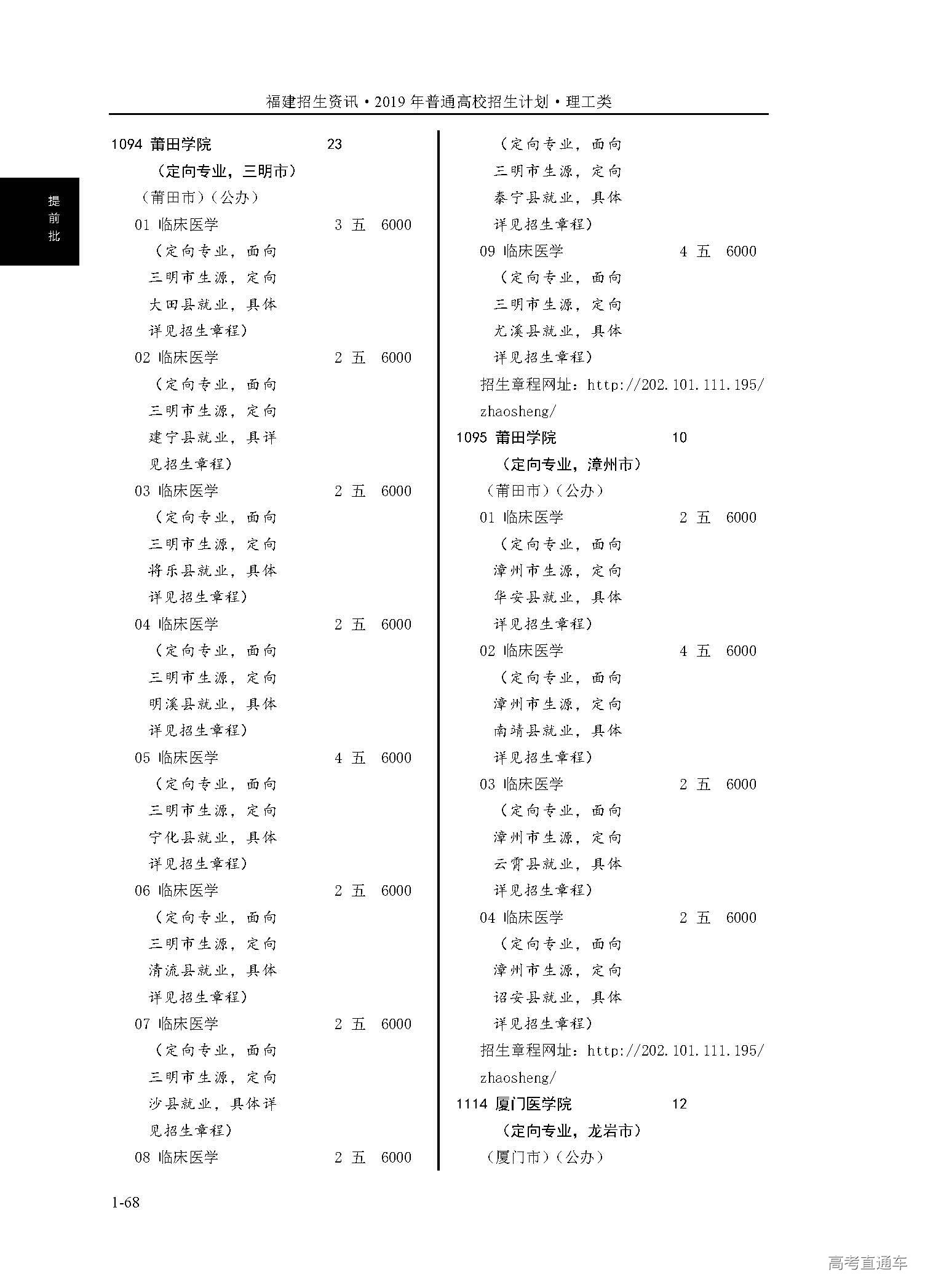 福建招生资讯·2019年普通高校招生计划·理工类

提前批

1094 莆田学院 23
（定向专业，三明市）
（莆田市）（公办）
01 临床医学 3 五 6000
（定向专业，面向三明市生源，定向大田县就业，具体详见招生章程）
02 临床医学 2 五 6000
（定向专业，面向三明市生源，定向建宁县就业，具详见招生章程）
03 临床医学 2 五 6000
（定向专业，面向三明市生源，定向将乐县就业，具体详见招生章程）
04 临床医学 2 五 6000
（定向专业，面向三明市生源，定向明溪县就业，具体详见招生章程）
05 临床医学 4 五 6000
（定向专业，面向三明市生源，定向宁化县就业，具体详见招生章程）
06 临床医学 2 五 6000
（定向专业，面向三明市生源，定向清流县就业，具体详见招生章程）
07 临床医学 2 五 6000
（定向专业，面向三明市生源，定向沙县就业，具体详见招生章程）
08 临床医学 2 五 6000
（定向专业，面向三明市生源，定向泰宁县就业，具体详见招生章程）
09 临床医学 4 五 6000
（定向专业，面向三明市生源，定向尤溪县就业，具体详见招生章程）
招生章程网址：http://202.101.111.195/zhaosheng/
1095 莆田学院 10
（定向专业，漳州市）
（莆田市）（公办）
01 临床医学 2 五 6000
（定向专业，面向漳州市生源，定向华安县就业，具体详见招生章程）
02 临床医学 4 五 6000
（定向专业，面向漳州市生源，定向南靖县就业，具体详见招生章程）
03 临床医学 2 五 6000
（定向专业，面向漳州市生源，定向云霄县就业，具体详见招生章程）
04 临床医学 2 五 6000
（定向专业，面向漳州市生源，定向诏安县就业，具体详见招生章程）
招生章程网址：http://202.101.111.195/zhaosheng/
1114 厦门医学院 12
（定向专业，龙岩市）
（厦门市）（公办）

1-68

高考直通车